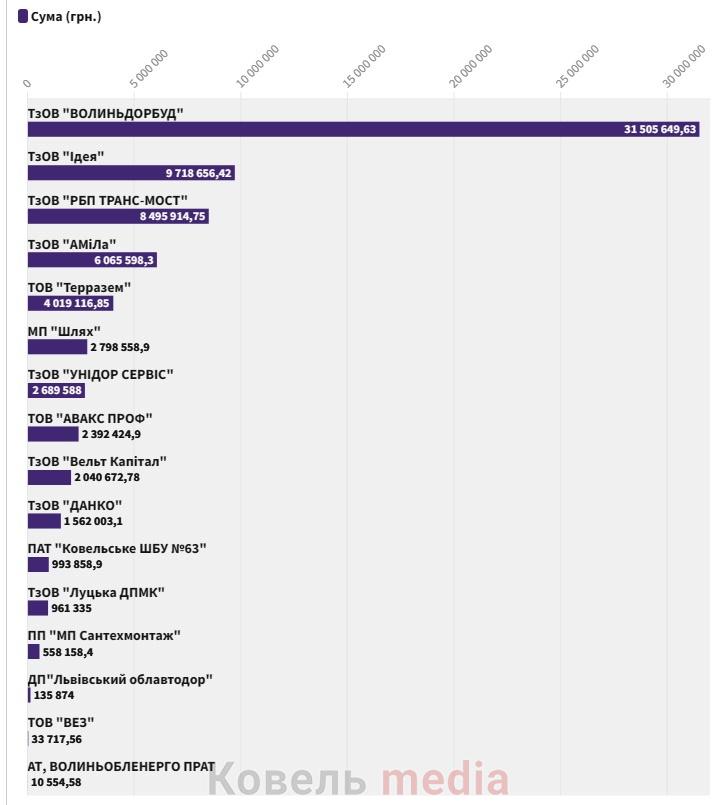 Сума (грн.)

0 5 000 000 10 000 000 15 000 000 20 000 000 25 000 000 30 000 000

ТзОВ "ВОЛИНЬДОРБУД"
31 505 649,63

ТзОВ "Ідея"
9 718 656,42

ТзОВ "РБП ТРАНС-МОСТ"
8 495 914,75

ТзОВ "АМіЛа"
6 065 598,3

ТОВ "Терразем"
4 019 116,85

МП "Шлях"
2 798 558,9

ТзОВ "УНІДОР СЕРВІС"
2 689 588

ТОВ "АВАКС ПРОФ"
2 392 424,9

ТзОВ "Вельт Капітал"
2 040 672,78

ТзОВ "ДАНКО"
1 562 003,1

ПАТ "Ковельське ШБУ №63"
993 858,9

ТзОВ "Луцька ДПМК"
961 335

ПП "МП Сантехмонтаж"
558 158,4

ДП"Львівський облавтодор"
135 874

ТОВ "ВЕЗ"
33 717,56

АТ, ВОЛИНЬОБЛЕНЕРГО ПРАТ
10 554,58

Ковель media